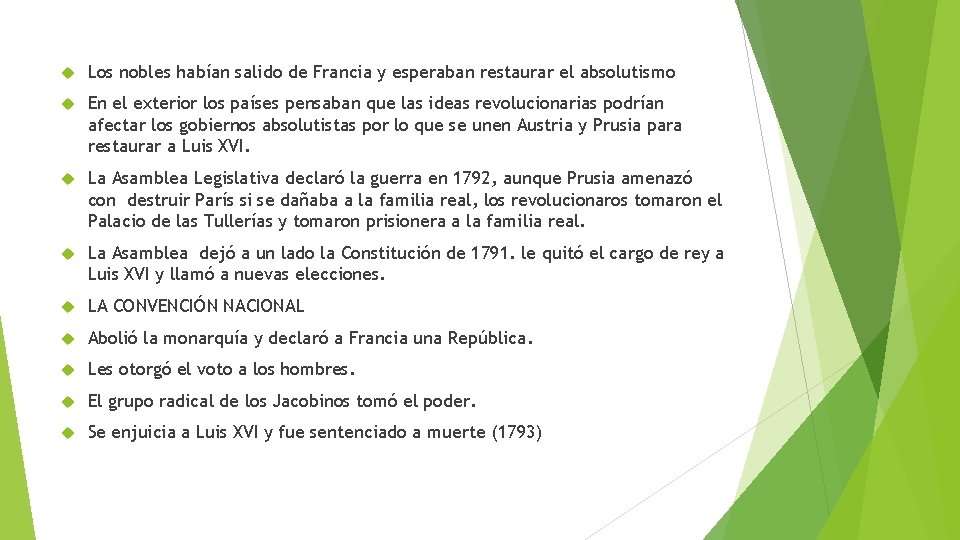 Los nobles habían salido de Francia y esperaban restaurar el absolutismo

En el exterior los países pensaban que las ideas revolucionarias podrían afectar los gobiernos absolutistas por lo que se unen Austria y Prusia para restaurar a Luis XVI.

La Asamblea Legislativa declaró la guerra en 1792, aunque Prusia amenazó con destruir París si se dañaba a la familia real, los revolucionaros tomaron el Palacio de las Tullerías y tomaron prisionera a la familia real.

La Asamblea dejó a un lado la Constitución de 1791. le quitó el cargo de rey a Luis XVI y llamó a nuevas elecciones.

LA CONVENCIÓN NACIONAL

Abolió la monarquía y declaró a Francia una República.

Les otorgó el voto a los hombres.

El grupo radical de los Jacobinos tomó el poder.

Se enjuicia a Luis XVI y fue sentenciado a muerte (1793)